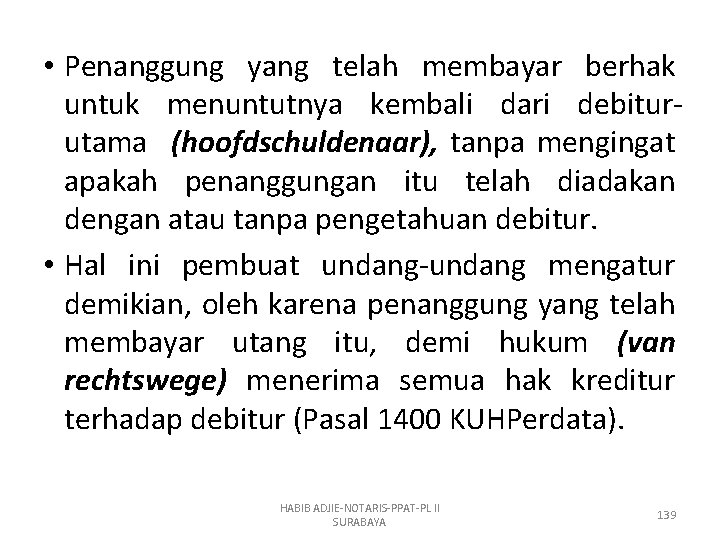 • Penanggung yang telah membayar berhak untuk menuntutnya kembali dari debitur-utama (hoofdschuldenaar), tanpa mengingat apakah penanggungan itu telah diadakan dengan atau tanpa pengetahuan debitur.

• Hal ini pembuat undang-undang mengatur demikian, oleh karena penanggung yang telah membayar utang itu, demi hukum (van rechtswege) menerima semua hak kreditur terhadap debitur (Pasal 1400 KUHPerdata).

HABIB ADJIE-NOTARIS-PPAT-PL II SURABAYA

139